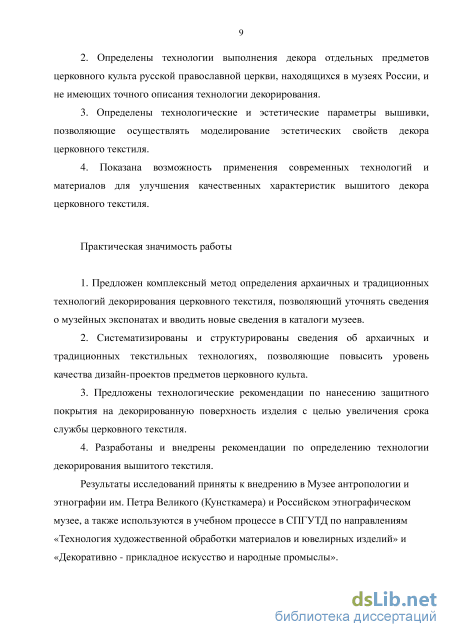 9

2. Определены технологии выполнения декора отдельных предметов церковного культа русской православной церкви, находящихся в музеях России, и не имеющих точного описания технологии декорирования.

3. Определены технологические и эстетические параметры вышивки, позволяющие осуществлять моделирование эстетических свойств декора церковного текстиля.

4. Показана возможность применения современных технологий и материалов для улучшения качественных характеристик вышитого декора церковного текстиля.

Практическая значимость работы

1. Предложен комплексный метод определения архаичных и традиционных технологий декорирования церковного текстиля, позволяющий уточнять сведения о музейных экспонатах и вводить новые сведения в каталоги музеев.

2. Систематизированы и структурированы сведения об архаичных и традиционных текстильных технологиях, позволяющие повысить уровень качества дизайн-проектов предметов церковного культа.

3. Предложены технологические рекомендации по нанесению защитного покрытия на декорированную поверхность изделия с целью увеличения срока службы церковного текстиля.

4. Разработаны и внедрены рекомендации по определению технологии декорирования вышитого текстиля.

Результаты исследований приняты к внедрению в Музее антропологии и этнографии им. Петра Великого (Кунсткамера) и Российском этнографическом музее, а также используются в учебном процессе в СПГУТД по направлениям «Технология художественной обработки материалов и ювелирных изделий» и «Декоративно - прикладное искусство и народные промыслы».

dsLib.net
библиотека диссертаций